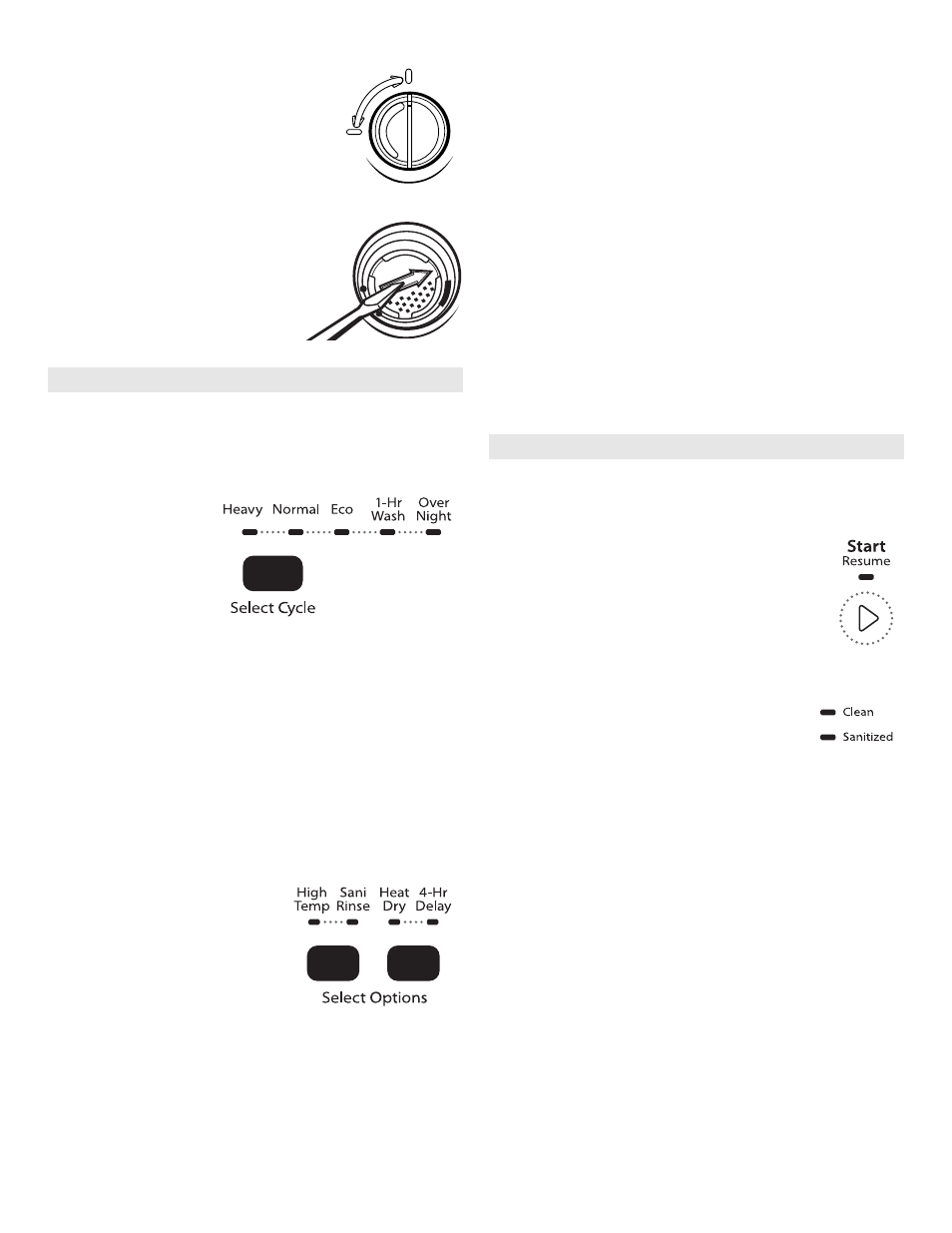 Heavy Normal Eco 1-Hr Wash Over Night

Select Cycle

High Temp Sani Rinse Heat Dry 4-Hr Delay

Select Options

Start
Resume

Clean

Sanitized